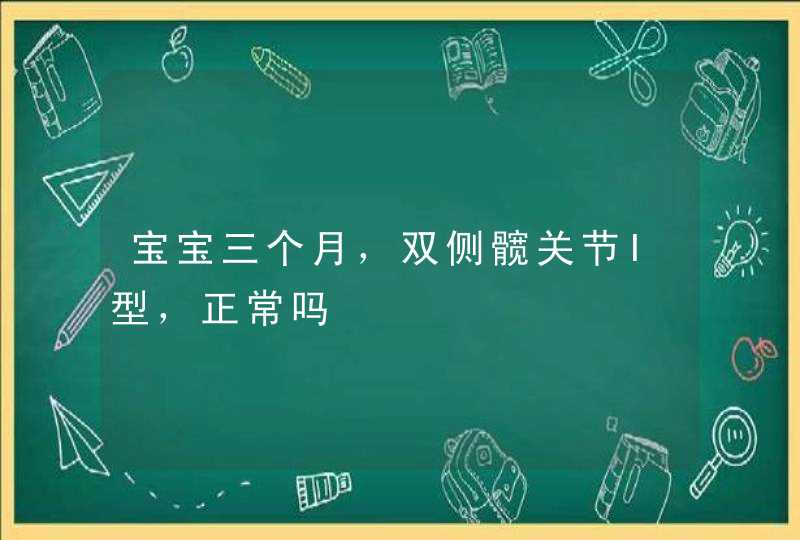 宝宝三个月，双侧髋关节I型，正常吗